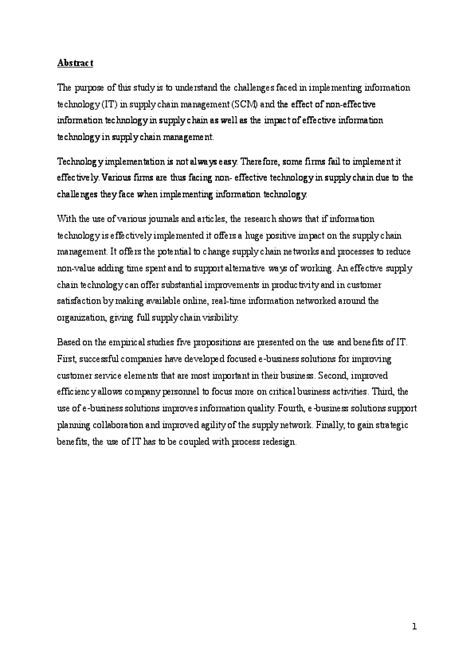 Abstract

The purpose of this study is to understand the challenges faced in implementing information technology (IT) in supply chain management (SCM) and the effect of non-effective information technology in supply chain as well as the impact of effective information technology in supply chain management.

Technology implementation is not always easy. Therefore, some firms fail to implement it effectively. Various firms are thus facing non- effective technology in supply chain due to the challenges they face when implementing information technology.

With the use of various journals and articles, the research shows that if information technology is effectively implemented it offers a huge positive impact on the supply chain management. It offers the potential to change supply chain networks and processes to reduce non-value adding time spent and to support alternative ways of working. An effective supply chain technology can offer substantial improvements in productivity and in customer satisfaction by making available online, real-time information networked around the organization, giving full supply chain visibility.

Based on the empirical studies five propositions are presented on the use and benefits of IT. First, successful companies have developed focused e-business solutions for improving customer service elements that are most important in their business. Second, improved efficiency allows company personnel to focus more on critical business activities. Third, the use of e-business solutions improves information quality. Fourth, e-business solutions support planning collaboration and improved agility of the supply network. Finally, to gain strategic benefits, the use of IT has to be coupled with process redesign.

1